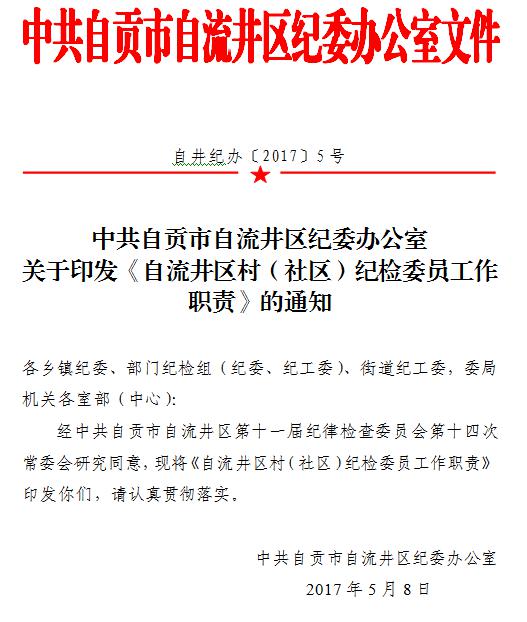 中共自贡市自流井区纪委办公室文件

自井纪办〔2017〕5号

中共自贡市自流井区纪委办公室
关于印发《自流井区村（社区）纪检委员工作职责》的通知

各乡镇纪委、部门纪检组（纪委、纪工委）、街道纪工委，委局机关各室部（中心）：

经中共自贡市自流井区第十一届纪律检查委员会第十四次常委会研究同意，现将《自流井区村（社区）纪检委员工作职责》印发你们，请认真贯彻落实。

中共自贡市自流井区纪委办公室
2017年5月8日